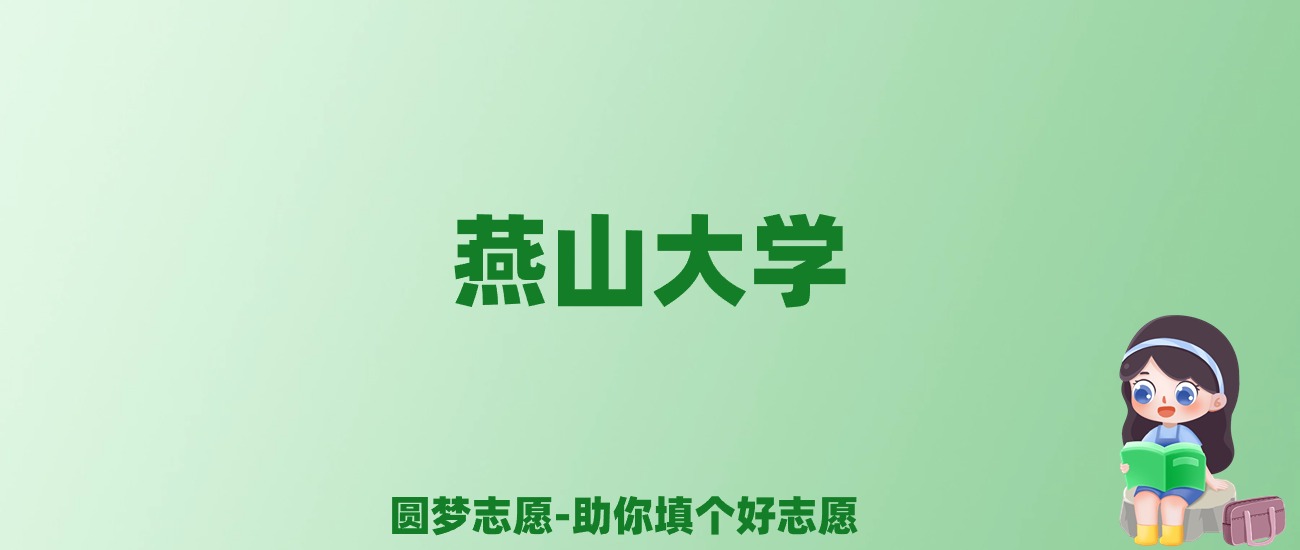 燕山大学

圆梦志愿-助你填个好志愿